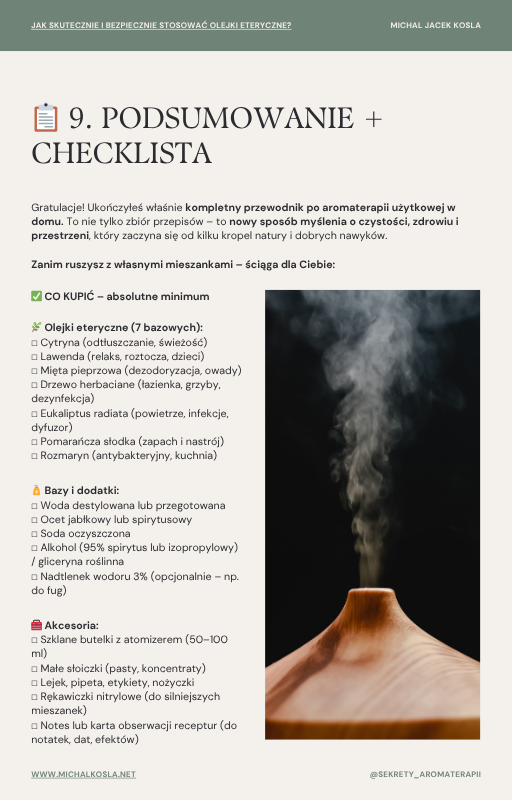 JAK SKUTECZNIE I BEZPIECZNIE STOSOWAĆ OLEJKI ETERYCZNE?

MICHAL JACEK KOSLA

📋 9. PODSUMOWANIE + CHECKLISTA

Gratulacje! Ukończyłeś właśnie kompletny przewodnik po aromaterapii użytkowej w domu. To nie tylko zbiór przepisów – to nowy sposób myślenia o czystości, zdrowiu i przestrzeni, który zaczyna się od kilku kropel natury i dobrych nawyków.

Zanim ruszysz z własnymi mieszankami – ściąga dla Ciebie:

✅ CO KUPIĆ – absolutne minimum

🌿 Olejki eteryczne (7 bazowych):
☐ Cytryna (odtłuszczanie, świeżość)
☐ Lawenda (relaks, roztocza, dzieci)
☐ Mięta pieprzowa (dezodoryzacja, owady)
☐ Drzewo herbaciane (łazienka, grzyby, dezynfekcja)
☐ Eukaliptus radiata (powietrze, infekcje, dyfuzor)
☐ Pomarańcza słodka (zapach i nastrój)
☐ Rozmaryn (antybakteryjny, kuchnia)

🧴 Bazy i dodatki:
☐ Woda destylowana lub przegotowana
☐ Ocet jabłkowy lub spirytusowy
☐ Soda oczyszczona
☐ Alkohol (95% spirytus lub izopropylowy) / gliceryna roślinna
☐ Nadtlenek wodoru 3% (opcjonalnie – np. do fug)

🧰 Akcesoria:
☐ Szklane butelki z atomizerem (50–100 ml)
☐ Małe słoiczki (pasty, koncentraty)
☐ Lejek, pipeta, etykiety, nożyczki
☐ Rękawiczki nitrylowe (do silniejszych mieszanek)
☐ Notes lub karta obserwacji receptur (do notatek, dat, efektów)

WWW.MICHALKOSLA.NET

@SEKRETY_AROMATERAPII